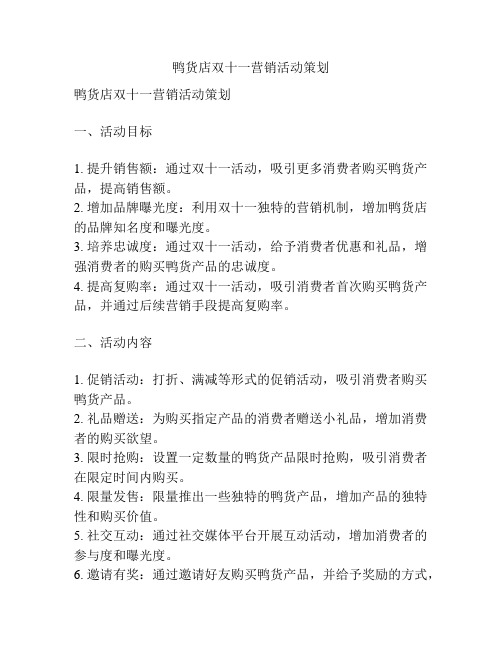 鸭货店双十一营销活动策划

鸭货店双十一营销活动策划

一、活动目标

1. 提升销售额：通过双十一活动，吸引更多消费者购买鸭货产品，提高销售额。
2. 增加品牌曝光度：利用双十一独特的营销机制，增加鸭货店的品牌知名度和曝光度。
3. 培养忠诚度：通过双十一活动，给予消费者优惠和礼品，增强消费者的购买鸭货产品的忠诚度。
4. 提高复购率：通过双十一活动，吸引消费者首次购买鸭货产品，并通过后续营销手段提高复购率。

二、活动内容

1. 促销活动：打折、满减等形式的促销活动，吸引消费者购买鸭货产品。
2. 礼品赠送：为购买指定产品的消费者赠送小礼品，增加消费者的购买欲望。
3. 限时抢购：设置一定数量的鸭货产品限时抢购，吸引消费者在限定时间内购买。
4. 限量发售：限量推出一些独特的鸭货产品，增加产品的独特性和购买价值。
5. 社交互动：通过社交媒体平台开展互动活动，增加消费者的参与度和曝光度。
6. 邀请有奖：通过邀请好友购买鸭货产品，并给予奖励的方式，